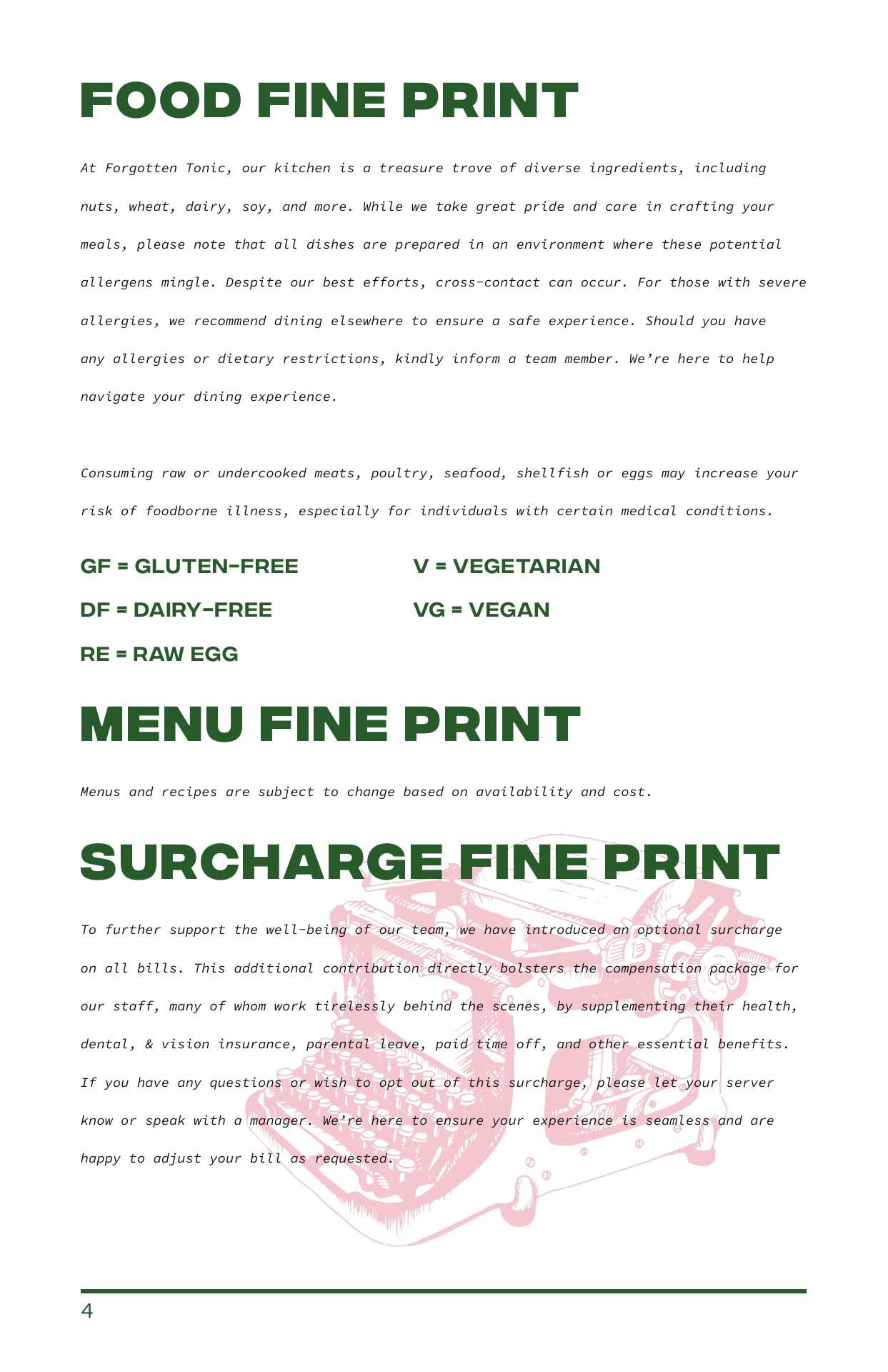 FOOD FINE PRINT

At Forgotten Tonic, our kitchen is a treasure trove of diverse ingredients, including nuts, wheat, dairy, soy, and more. While we take great pride and care in crafting your meals, please note that all dishes are prepared in an environment where these potential allergens mingle. Despite our best efforts, cross-contact can occur. For those with severe allergies, we recommend dining elsewhere to ensure a safe experience. Should you have any allergies or dietary restrictions, kindly inform a team member. We're here to help navigate your dining experience.

Consuming raw or undercooked meats, poultry, seafood, shellfish or eggs may increase your risk of foodborne illness, especially for individuals with certain medical conditions.

GF = GLUTEN-FREE

DF = DAIRY-FREE

RE = RAW EGG

V = VEGETARIAN

VG = VEGAN

MENU FINE PRINT

Menus and recipes are subject to change based on availability and cost.

SURCHARGE FINE PRINT

To further support the well-being of our team, we have introduced an optional surcharge on all bills. This additional contribution directly bolsters the compensation package for our staff, many of whom work tirelessly behind the scenes, by supplementing their health, dental, & vision insurance, parental leave, paid time off, and other essential benefits. If you have any questions or wish to opt out of this surcharge, please let your server know or speak with a manager. We're here to ensure your experience is seamless and are happy to adjust your bill as requested.

4